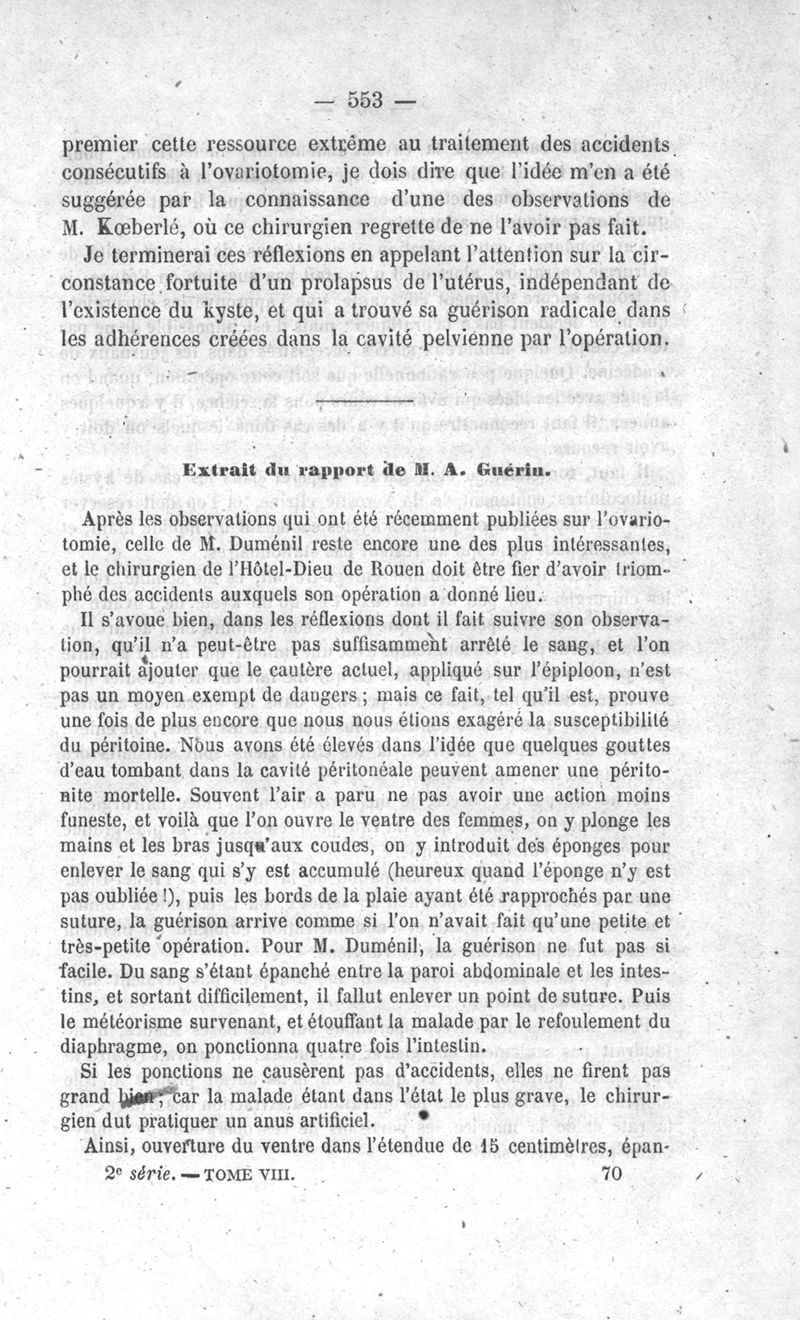 — 553 —

premier cette ressource extrême au traitement des accidents consécutifs à l'ovariotomie, je dois dire que l'idée m'en a été suggérée par la connaissance d'une des observations de M. Kœberlé, où ce chirurgien regrette de ne l'avoir pas fait.

Je terminerai ces réflexions en appelant l'attention sur la circonstance fortuite d'un prolapsus de l'utérus, indépendant de l'existence du kyste, et qui a trouvé sa guérison radicale dans les adhérences créées dans la cavité pelvienne par l'opération.

Extrait du rapport de M. A. Guérin.

Après les observations qui ont été récemment publiées sur l'ovariotomie, celle de M. Duménil reste encore une des plus intéressantes, et le chirurgien de l'Hôtel-Dieu de Rouen doit être fier d'avoir triomphé des accidents auxquels son opération a donné lieu.

Il s'avoue bien, dans les réflexions dont il fait suivre son observation, qu'il n'a peut-être pas suffisamment arrêté le sang, et l'on pourrait ajouter que le cautère actuel, appliqué sur l'épiploon, n'est pas un moyen exempt de dangers ; mais ce fait, tel qu'il est, prouve une fois de plus encore que nous nous étions exagéré la susceptibilité du péritoine. Nous avons été élevés dans l'idée que quelques gouttes d'eau tombant dans la cavité péritonéale peuvent amener une péritonite mortelle. Souvent l'air a paru ne pas avoir une action moins funeste, et voilà que l'on ouvre le ventre des femmes, on y plonge les mains et les bras jusqu'aux coudes, on y introduit des éponges pour enlever le sang qui s'y est accumulé (heureux quand l'éponge n'y est pas oubliée !), puis les bords de la plaie ayant été rapprochés par une suture, la guérison arrive comme si l'on n'avait fait qu'une petite et très-petite opération. Pour M. Duménil, la guérison ne fut pas si facile. Du sang s'étant épanché entre la paroi abdominale et les intestins, et sortant difficilement, il fallut enlever un point de suture. Puis le météorisme survenant, et étouffant la malade par le refoulement du diaphragme, on ponctionna quatre fois l'intestin.

Si les ponctions ne causèrent pas d'accidents, elles ne firent pas grand bien, car la malade étant dans l'état le plus grave, le chirurgien dut pratiquer un anus artificiel.

Ainsi, ouverture du ventre dans l'étendue de 15 centimètres, épan-

2e série. — TOME VIII. 70